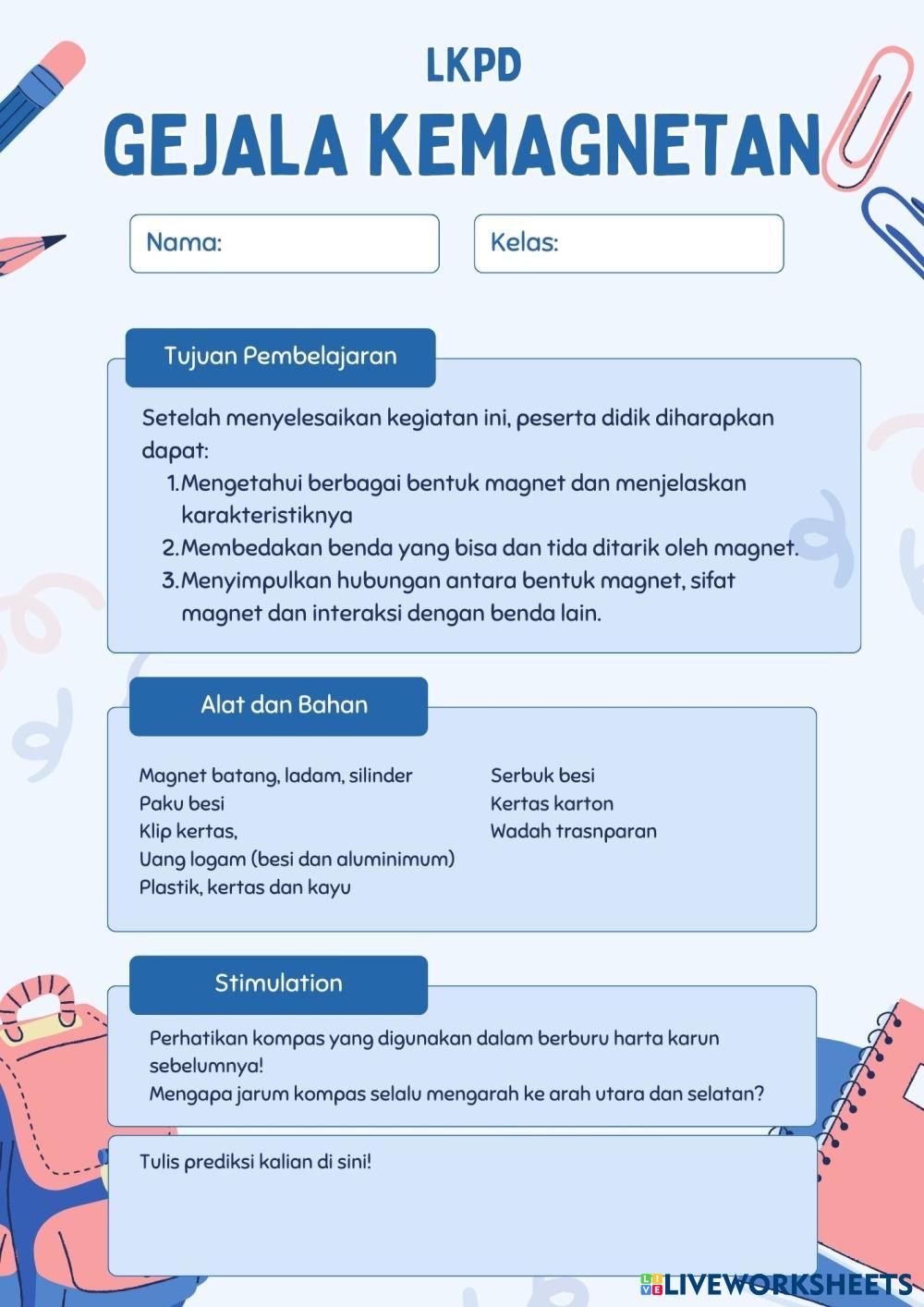 LKPD
GEJALA KEMAGNETAN

Nama:

Kelas:

Tujuan Pembelajaran

Setelah menyelesaikan kegiatan ini, peserta didik diharapkan dapat:
1. Mengetahui berbagai bentuk magnet dan menjelaskan karakteristiknya
2. Membedakan benda yang bisa dan tida ditarik oleh magnet.
3. Menyimpulkan hubungan antara bentuk magnet, sifat magnet dan interaksi dengan benda lain.

Alat dan Bahan

Magnet batang, ladam, silinder
Paku besi
Klip kertas,
Uang logam (besi dan aluminimum)
Plastik, kertas dan kayu

Serbuk besi
Kertas karton
Wadah trasnparan

Stimulation

Perhatikan kompas yang digunakan dalam berburu harta karun sebelumnya!
Mengapa jarum kompas selalu mengarah ke arah utara dan selatan?

Tulis prediksi kalian di sini!

LIVEWORKSHEETS